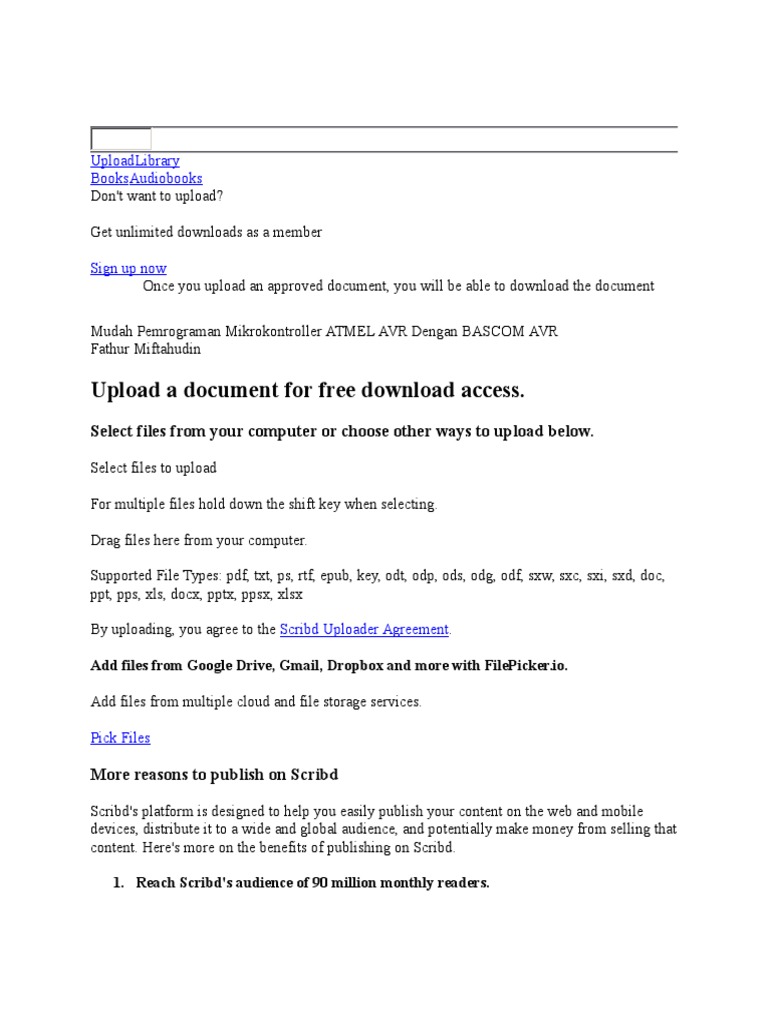 UploadLibrary
BooksAudiobooks
Don't want to upload?

Get unlimited downloads as a member

Sign up now
Once you upload an approved document, you will be able to download the document

Mudah Pemrograman Mikrokontroller ATMEL AVR Dengan BASCOM AVR
Fathur Miftahudin

Upload a document for free download access.

Select files from your computer or choose other ways to upload below.

Select files to upload

For multiple files hold down the shift key when selecting.

Drag files here from your computer.

Supported File Types: pdf, txt, ps, rtf, epub, key, odt, odp, ods, odg, odf, sxw, sxc, sxi, sxd, doc, ppt, pps, xls, docx, pptx, ppsx, xlsx

By uploading, you agree to the Scribd Uploader Agreement.

Add files from Google Drive, Gmail, Dropbox and more with FilePicker.io.

Add files from multiple cloud and file storage services.

Pick Files

More reasons to publish on Scribd

Scribd's platform is designed to help you easily publish your content on the web and mobile devices, distribute it to a wide and global audience, and potentially make money from selling that content. Here's more on the benefits of publishing on Scribd.

1. Reach Scribd's audience of 90 million monthly readers.